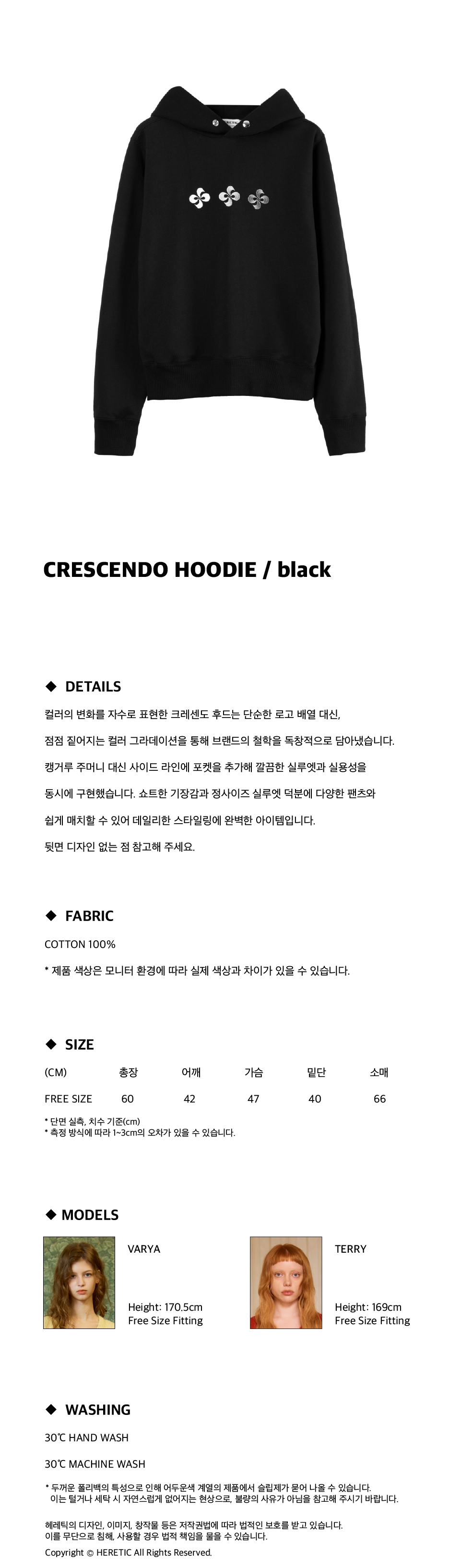 CRESCENDO HOODIE / black

◆ DETAILS

컬러의 변화를 자수로 표현한 크레센도 후드는 단순한 로고 배열 대신,

점점 짙어지는 컬러 그라데이션을 통해 브랜드의 철학을 독창적으로 담아냈습니다.

캥거루 주머니 대신 사이드 라인에 포켓을 추가해 깔끔한 실루엣과 실용성을

동시에 구현했습니다. 쇼트한 기장감과 정사이즈 실루엣 덕분에 다양한 팬츠와

쉽게 매치할 수 있어 데일리한 스타일링에 완벽한 아이템입니다.

뒷면 디자인 없는 점 참고해 주세요.

◆ FABRIC

COTTON 100%

* 제품 색상은 모니터 환경에 따라 실제 색상과 차이가 있을 수 있습니다.

◆ SIZE

| (CM) | 총장 | 어깨 | 가슴 | 밑단 | 소매 |
|---|---|---|---|---|---|
| FREE SIZE | 60 | 42 | 47 | 40 | 66 |

* 단면 실측, 치수 기준(cm)
* 측정 방식에 따라 1~3cm의 오차가 있을 수 있습니다.

◆ MODELS

VARYA

Height: 170.5cm
Free Size Fitting

TERRY

Height: 169cm
Free Size Fitting

◆ WASHING

30℃ HAND WASH

30℃ MACHINE WASH

* 두꺼운 폴리백의 특성으로 인해 어두운색 계열의 제품에서 슬립제가 묻어 나올 수 있습니다.
이는 털거나 세탁 시 자연스럽게 없어지는 현상으로, 불량의 사유가 아님을 참고해 주시기 바랍니다.

헤레틱의 디자인, 이미지, 창작물 등은 저작권법에 따라 법적인 보호를 받고 있습니다.
이를 무단으로 침해, 사용할 경우 법적 책임을 물을 수 있습니다.
Copyright © HERETIC All Rights Reserved.